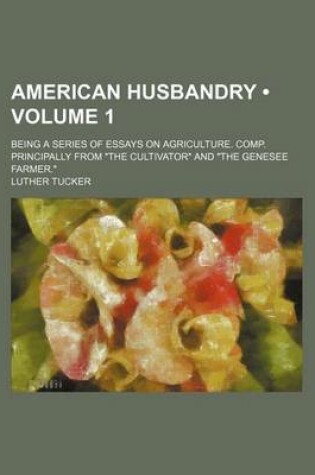 AMERICAN HUSBANDRY • VOLUME 1

BEING A SERIES OF ESSAYS ON AGRICULTURE. COMP. PRINCIPALLY FROM "THE CULTIVATOR" AND "THE GENESEE FARMER."

LUTHER TUCKER